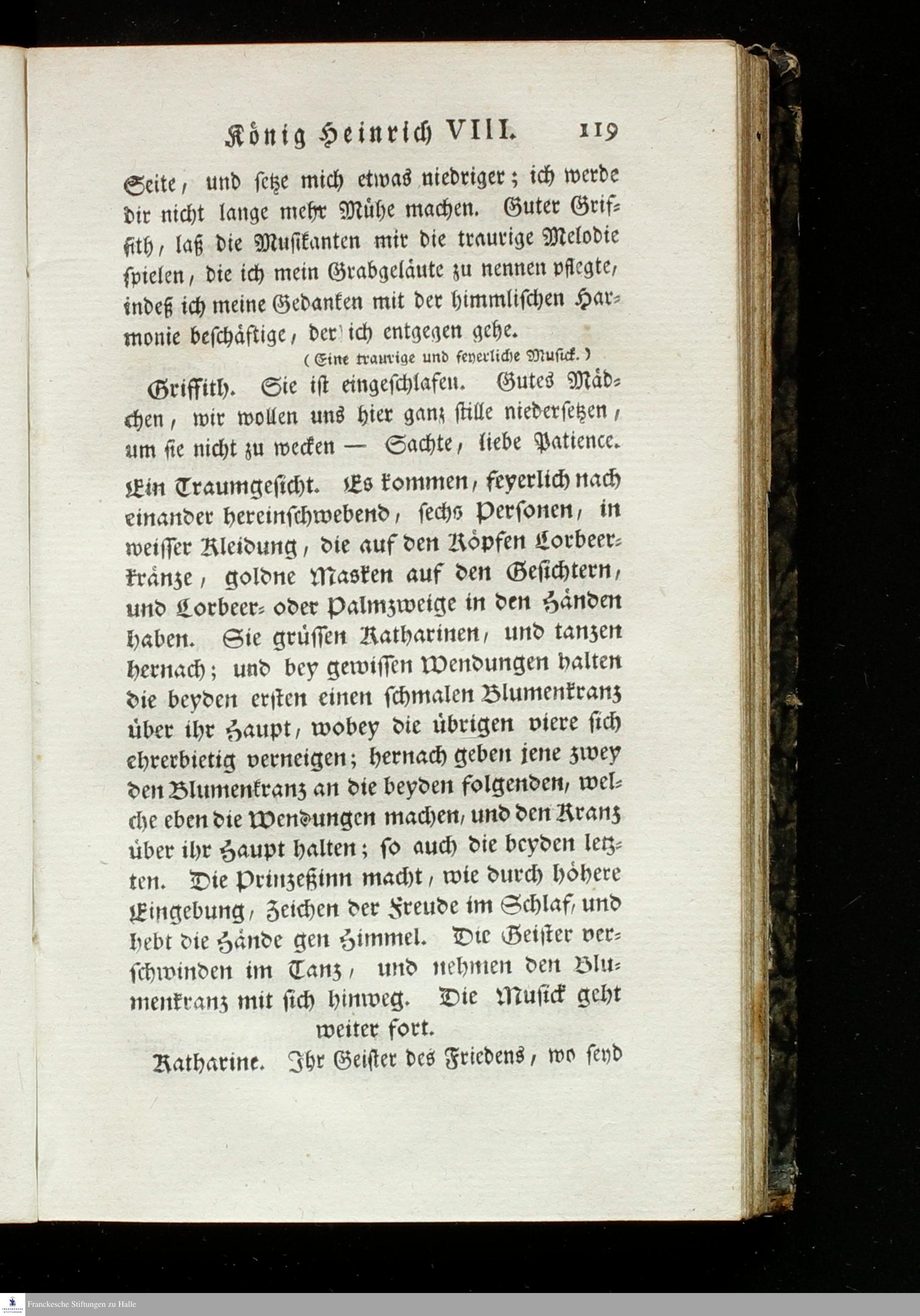 König Heinrich VIII. 119

Seite, und setze mich etwas niedriger; ich werde dir nicht lange mehr Mühe machen. Guter Griffith, laß die Musikanten mir die traurige Melodie spielen, die ich mein Grabgeläute zu nennen pflegte, indeß ich meine Gedanken mit der himmlischen Harmonie beschäftige, der ich entgegen gehe.

(Eine traurige und feyerliche Musick.)

Griffith. Sie ist eingeschlafen. Gutes Mädchen, wir wollen uns hier ganz stille niedersetzen, um sie nicht zu wecken — Sachte, liebe Patience.

Ein Traumgesicht. Es kommen, feyerlich nach einander hereinschwebend, sechs Personen, in weisser Kleidung, die auf den Köpfen Lorbeerkränze, goldne Masken auf den Gesichtern, und Lorbeer- oder Palmzweige in den Händen haben. Sie grüssen Katharinen, und tanzen hernach; und bey gewissen Wendungen halten die beyden ersten einen schmalen Blumenkranz über ihr Haupt, wobey die übrigen viere sich ehrerbietig verneigen; hernach geben jene zwey den Blumenkranz an die beyden folgenden, welche eben die Wendungen machen, und den Kranz über ihr Haupt halten; so auch die beyden letzten. Die Prinzeßinn macht, wie durch höhere Eingebung, Zeichen der Freude im Schlaf, und hebt die Hände gen Himmel. Die Geister verschwinden im Tanz, und nehmen den Blumenkranz mit sich hinweg. Die Musick geht weiter fort.

Katharine. Ihr Geister des Friedens, wo seyd

Franckesche Stiftungen zu Halle